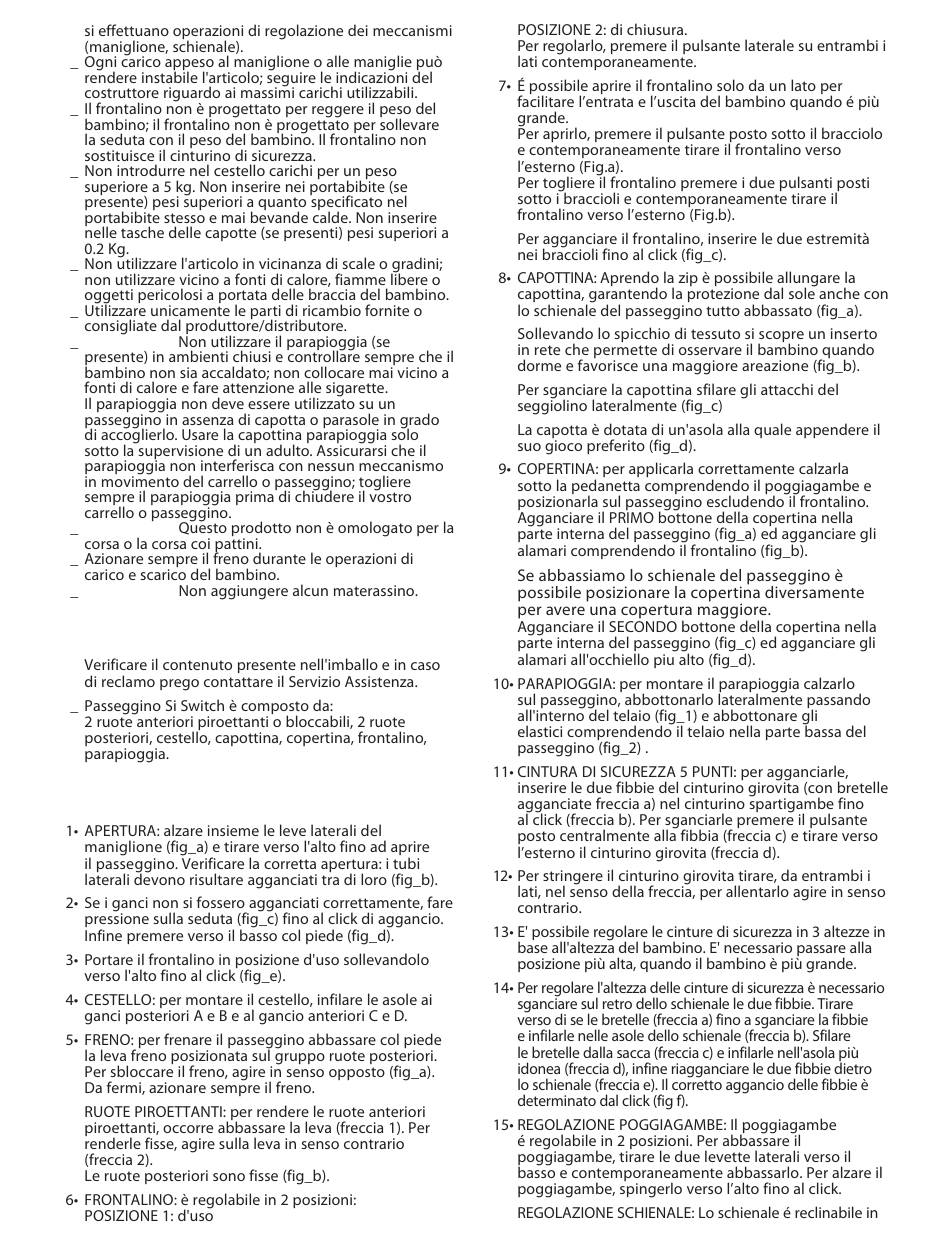 si effettuano operazioni di regolazione dei meccanismi (maniglione, schienale).
_ Ogni carico appeso al maniglione o alle maniglie può rendere instabile l'articolo; seguire le indicazioni del costruttore riguardo ai massimi carichi utilizzabili.
_ Il frontalino non è progettato per reggere il peso del bambino; il frontalino non è progettato per sollevare la seduta con il peso del bambino. Il frontalino non sostituisce il cinturino di sicurezza.
_ Non introdurre nel cestello carichi per un peso superiore a 5 kg. Non inserire nei portabibite (se presente) pesi superiori a quanto specificato nel portabibite stesso e mai bevande calde. Non inserire nelle tasche delle capotte (se presenti) pesi superiori a 0.2 Kg.
_ Non utilizzare l'articolo in vicinanza di scale o gradini; non utilizzare vicino a fonti di calore, fiamme libere o oggetti pericolosi a portata delle braccia del bambino.
_ Utilizzare unicamente le parti di ricambio fornite o consigliate dal produttore/distributore.
_ Non utilizzare il parapioggia (se presente) in ambienti chiusi e controllare sempre che il bambino non sia accaldato; non collocare mai vicino a fonti di calore e fare attenzione alle sigarette.
Il parapioggia non deve essere utilizzato su un passeggino in assenza di capotta o parasole in grado di accoglierlo. Usare la capottina parapioggia solo sotto la supervisione di un adulto. Assicurarsi che il parapioggia non interferisca con nessun meccanismo in movimento del carrello o passeggino; togliere sempre il parapioggia prima di chiudere il vostro carrello o passeggino.
_ Questo prodotto non è omologato per la corsa o la corsa coi pattini.
_ Azionare sempre il freno durante le operazioni di carico e scarico del bambino.
_ Non aggiungere alcun materassino.

Verificare il contenuto presente nell'imballo e in caso di reclamo prego contattare il Servizio Assistenza.
_ Passeggino Si Switch è composto da:
2 ruote anteriori piroettanti o bloccabili, 2 ruote posteriori, cestello, capottina, copertina, frontalino, parapioggia.

1• APERTURA: alzare insieme le leve laterali del maniglione (fig_a) e tirare verso l'alto fino ad aprire il passeggino. Verificare la corretta apertura: i tubi laterali devono risultare agganciati tra di loro (fig_b).
2• Se i ganci non si fossero agganciati correttamente, fare pressione sulla seduta (fig_c) fino al click di aggancio. Infine premere verso il basso col piede (fig_d).
3• Portare il frontalino in posizione d'uso sollevandolo verso l'alto fino al click (fig_e).
4• CESTELLO: per montare il cestello, infilare le asole ai ganci posteriori A e B e al gancio anteriori C e D.
5• FRENO: per frenare il passeggino abbassare col piede la leva freno posizionata sul gruppo ruote posteriori. Per sbloccare il freno, agire in senso opposto (fig_a). Da fermi, azionare sempre il freno.
RUOTE PIROETTANTI: per rendere le ruote anteriori piroettanti, occorre abbassare la leva (freccia 1). Per renderle fisse, agire sulla leva in senso contrario (freccia 2).
Le ruote posteriori sono fisse (fig_b).
6• FRONTALINO: è regolabile in 2 posizioni:
POSIZIONE 1: d'uso
POSIZIONE 2: di chiusura.
Per regolarlo, premere il pulsante laterale su entrambi i lati contemporaneamente.
7• É possibile aprire il frontalino solo da un lato per facilitare l'entrata e l'uscita del bambino quando é più grande.
Per aprirlo, premere il pulsante posto sotto il bracciolo e contemporaneamente tirare il frontalino verso l'esterno (Fig.a).
Per togliere il frontalino premere i due pulsanti posti sotto i braccioli e contemporaneamente tirare il frontalino verso l'esterno (Fig.b).
Per agganciare il frontalino, inserire le due estremità nei braccioli fino al click (fig_c).
8• CAPOTTINA: Aprendo la zip è possibile allungare la capottina, garantendo la protezione dal sole anche con lo schienale del passeggino tutto abbassato (fig_a).
Sollevando lo spicchio di tessuto si scopre un inserto in rete che permette di osservare il bambino quando dorme e favorisce una maggiore areazione (fig_b).
Per sganciare la capottina sfilare gli attacchi del seggiolino lateralmente (fig_c)
La capotta è dotata di un'asola alla quale appendere il suo gioco preferito (fig_d).
9• COPERTINA: per applicarla correttamente calzarla sotto la pedanetta comprendendo il poggiagambe e posizionarla sul passeggino escludendo il frontalino. Agganciare il PRIMO bottone della copertina nella parte interna del passeggino (fig_a) ed agganciare gli alamari comprendendo il frontalino (fig_b).
Se abbassiamo lo schienale del passeggino è possibile posizionare la copertina diversamente per avere una copertura maggiore.
Agganciare il SECONDO bottone della copertina nella parte interna del passeggino (fig_c) ed agganciare gli alamari all'occhiello piu alto (fig_d).
10• PARAPIOGGIA: per montare il parapioggia calzarlo sul passeggino, abbottonarlo lateralmente passando all'interno del telaio (fig_1) e abbottonare gli elastici comprendendo il telaio nella parte bassa del passeggino (fig_2) .
11• CINTURA DI SICUREZZA 5 PUNTI: per agganciarle, inserire le due fibbie del cinturino girovita (con bretelle agganciate freccia a) nel cinturino spartigambe fino al click (freccia b). Per sganciarle premere il pulsante posto centralmente alla fibbia (freccia c) e tirare verso l'esterno il cinturino girovita (freccia d).
12• Per stringere il cinturino girovita tirare, da entrambi i lati, nel senso della freccia, per allentarlo agire in senso contrario.
13• E' possibile regolare le cinture di sicurezza in 3 altezze in base all'altezza del bambino. E' necessario passare alla posizione più alta, quando il bambino è più grande.
14• Per regolare l'altezza delle cinture di sicurezza è necessario sganciare sul retro dello schienale le due fibbie. Tirare verso di se le bretelle (freccia a) fino a sganciare la fibbie e infilarle nelle asole dello schienale (freccia b). Sfilare le bretelle dalla sacca (freccia c) e infilarle nell'asola più idonea (freccia d), infine riagganciare le due fibbie dietro lo schienale (freccia e). Il corretto aggancio delle fibbie è determinato dal click (fig f).
15• REGOLAZIONE POGGIAGAMBE: Il poggiagambe é regolabile in 2 posizioni. Per abbassare il poggiagambe, tirare le due levette laterali verso il basso e contemporaneamente abbassarlo. Per alzare il poggiagambe, spingerlo verso l'alto fino al click.
REGOLAZIONE SCHIENALE: Lo schienale é reclinabile in